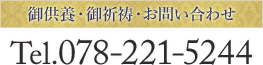 御供養・御祈祷・お問い合わせ

Tel.078-221-5244